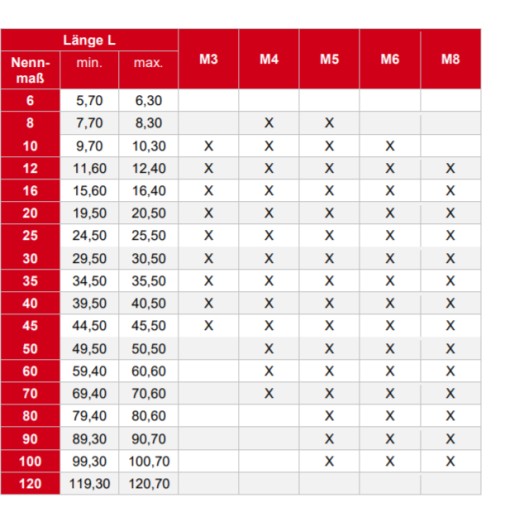 | Länge L | | | M3 | M4 | M5 | M6 | M8 |
|---|---|---|---|---|---|---|---|
| Nennmaß | min. | max. | | | | | |
| 6 | 5,70 | 6,30 | | | | | |
| 8 | 7,70 | 8,30 | | X | X | | |
| 10 | 9,70 | 10,30 | X | X | X | X | |
| 12 | 11,60 | 12,40 | X | X | X | X | X |
| 16 | 15,60 | 16,40 | X | X | X | X | X |
| 20 | 19,50 | 20,50 | X | X | X | X | X |
| 25 | 24,50 | 25,50 | X | X | X | X | X |
| 30 | 29,50 | 30,50 | X | X | X | X | X |
| 35 | 34,50 | 35,50 | X | X | X | X | X |
| 40 | 39,50 | 40,50 | X | X | X | X | X |
| 45 | 44,50 | 45,50 | X | X | X | X | X |
| 50 | 49,50 | 50,50 | | X | X | X | X |
| 60 | 59,40 | 60,60 | | X | X | X | X |
| 70 | 69,40 | 70,60 | | X | X | X | X |
| 80 | 79,40 | 80,60 | | | X | X | X |
| 90 | 89,30 | 90,70 | | | X | X | X |
| 100 | 99,30 | 100,70 | | | X | X | X |
| 120 | 119,30 | 120,70 | | | | | |